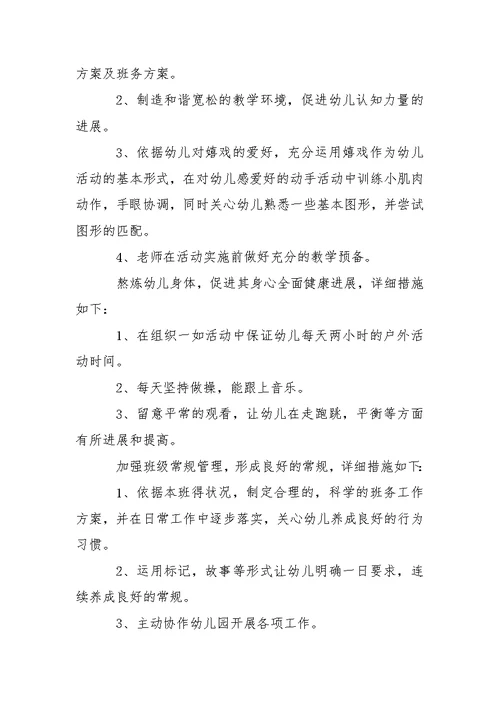 方案及班务方案。

2、制造和谐宽松的教学环境，促进幼儿认知力量的进展。

3、依据幼儿对嬉戏的爱好，充分运用嬉戏作为幼儿活动的基本形式，在对幼儿感爱好的动手活动中训练小肌肉动作，手眼协调，同时关心幼儿熟悉一些基本图形，并尝试图形的匹配。

4、老师在活动实施前做好充分的教学预备。

熬炼幼儿身体，促进其身心全面健康进展，详细措施如下：

1、在组织一如活动中保证幼儿每天两小时的户外活动时间。

2、每天坚持做操，能跟上音乐。

3、留意平常的观看，让幼儿在走跑跳，平衡等方面有所进展和提高。

加强班级常规管理，形成良好的常规，详细措施如下：

1、依据本班得状况，制定合理的，科学的班务工作方案，并在日常工作中逐步落实，关心幼儿养成良好的行为习惯。

2、运用标记，故事等形式让幼儿明确一日要求，连续养成良好的常规。

3、主动协作幼儿园开展各项工作。